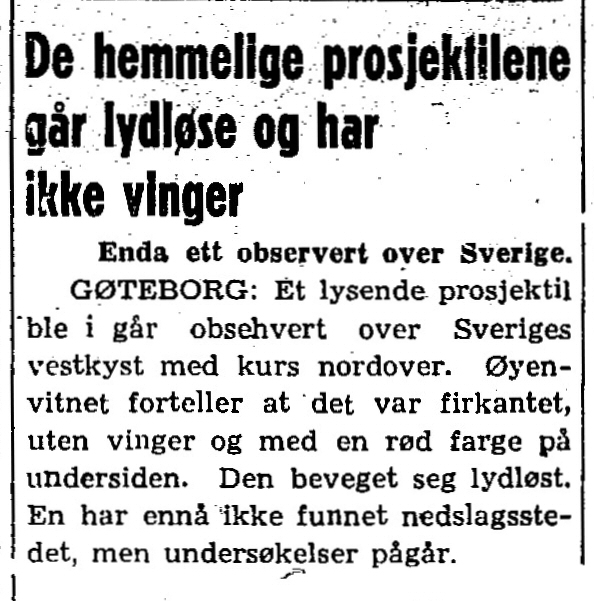 De hemmelige prosjektilene går lydløse og har ikke vinger

Enda ett observert over Sverige.

GØTEBORG: Et lysende prosjektil ble i går obsehvert over Sveriges vestkyst med kurs nordover. Øyenvitnet forteller at det var firkantet, uten vinger og med en rød farge på undersiden. Den beveget seg lydløst. En har ennå ikke funnet nedslagsstedet, men undersøkelser pågår.